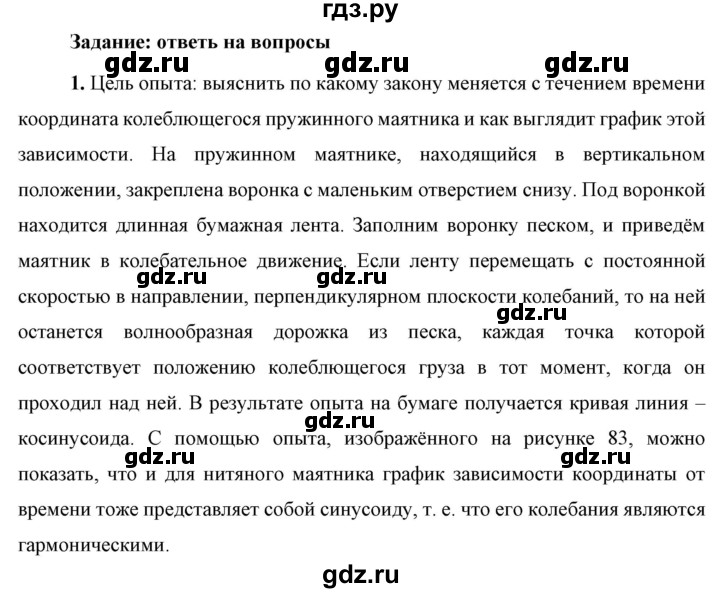 гдз.ру

Задание: ответь на вопросы

gdz.ru gdz.ru gdz.ru

1. Цель опыта: выяснить по какому закону меняется с течением времени координата колеблющегося пружинного маятника и как выглядит график этой зависимости. На пружинном маятнике, находящийся в вертикальном положении, закреплена воронка с маленьким отверстием снизу. Под воронкой находится длинная бумажная лента. Заполним воронку песком, и приведём маятник в колебательное движение. Если ленту перемещать с постоянной скоростью в направлении, перпендикулярном плоскости колебаний, то на ней останется волнообразная дорожка из песка, каждая точка которой соответствует положению колеблющегося груза в тот момент, когда он проходил над ней. В результате опыта на бумаге получается кривая линия – косинусоида. С помощью опыта, изображённого на рисунке 83, можно показать, что и для нитяного маятника график зависимости координаты от времени тоже представляет собой синусоиду, т. е. что его колебания являются гармоническими.

gdz.ru gdz.ru gdz.ru gdz.ru gdz.ru gdz.ru

gdz.ru